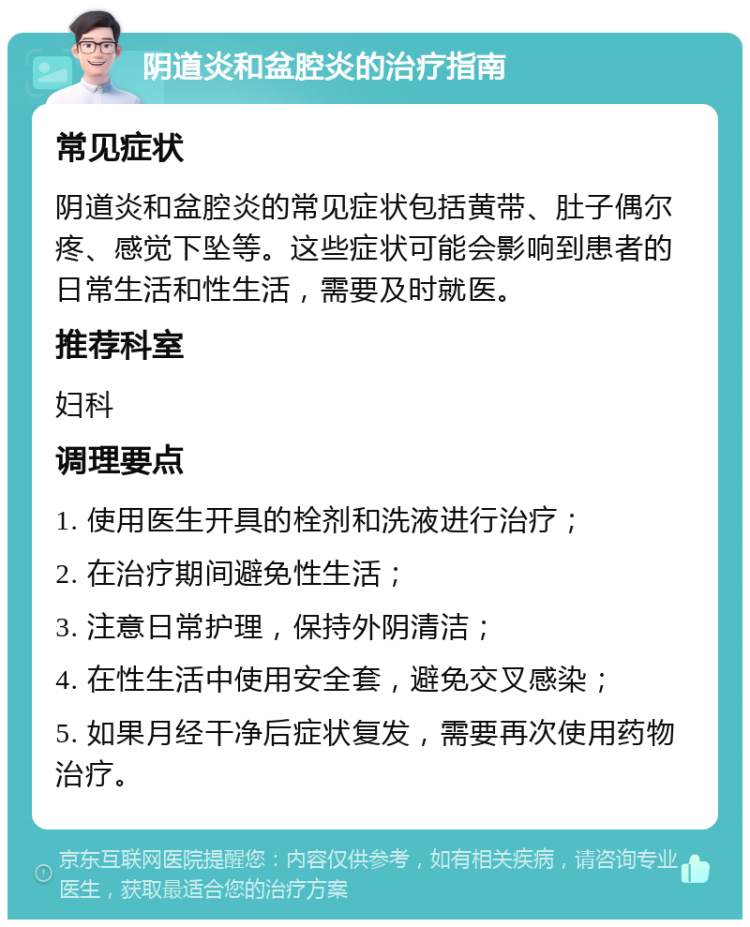 阴道炎和盆腔炎的治疗指南

常见症状

阴道炎和盆腔炎的常见症状包括黄带、肚子偶尔疼、感觉下坠等。这些症状可能会影响到患者的日常生活和性生活，需要及时就医。

推荐科室

妇科

调理要点

1. 使用医生开具的栓剂和洗液进行治疗；

2. 在治疗期间避免性生活；

3. 注意日常护理，保持外阴清洁；

4. 在性生活中使用安全套，避免交叉感染；

5. 如果月经干净后症状复发，需要再次使用药物治疗。

京东互联网医院提醒您：内容仅供参考，如有相关疾病，请咨询专业医生，获取最适合您的治疗方案